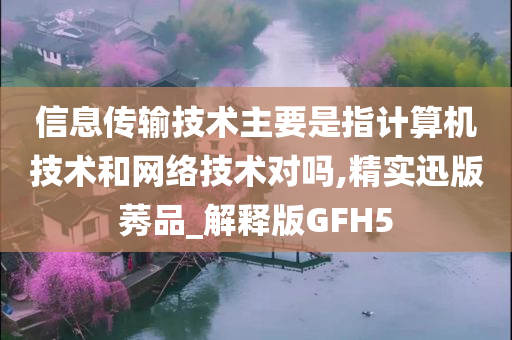 信息传输技术主要是指计算机技术和网络技术对吗,精实迅版莠品_解释版GFH5